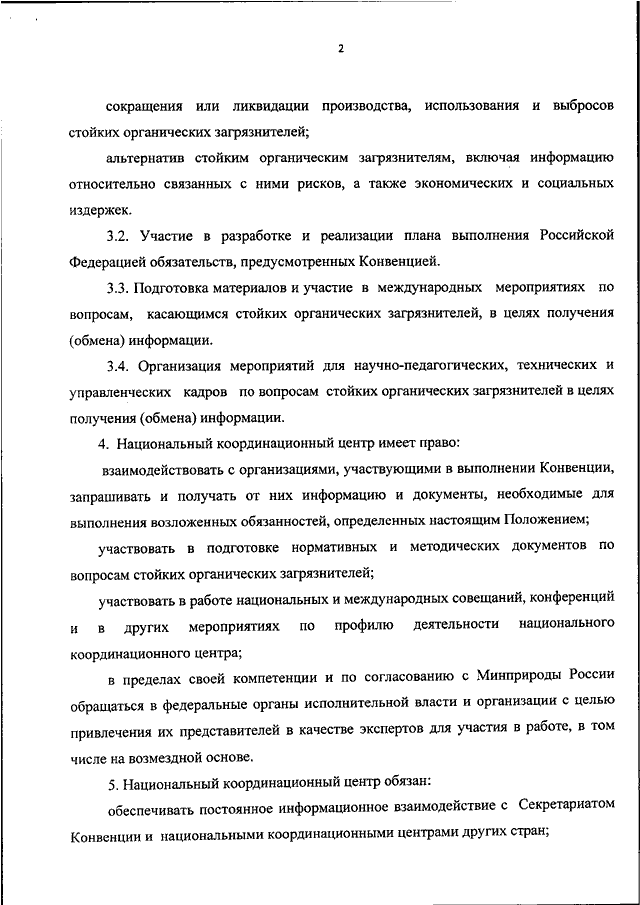 2

сокращения или ликвидации производства, использования и выбросов стойких органических загрязнителей;

альтернатив стойким органическим загрязнителям, включая информацию относительно связанных с ними рисков, а также экономических и социальных издержек.

3.2. Участие в разработке и реализации плана выполнения Российской Федерацией обязательств, предусмотренных Конвенцией.

3.3. Подготовка материалов и участие в международных мероприятиях по вопросам, касающимся стойких органических загрязнителей, в целях получения (обмена) информации.

3.4. Организация мероприятий для научно-педагогических, технических и управленческих кадров по вопросам стойких органических загрязнителей в целях получения (обмена) информации.

4. Национальный координационный центр имеет право:

взаимодействовать с организациями, участвующими в выполнении Конвенции, запрашивать и получать от них информацию и документы, необходимые для выполнения возложенных обязанностей, определенных настоящим Положением;

участвовать в подготовке нормативных и методических документов по вопросам стойких органических загрязнителей;

участвовать в работе национальных и международных совещаний, конференций и в других мероприятиях по профилю деятельности национального координационного центра;

в пределах своей компетенции и по согласованию с Минприроды России обращаться в федеральные органы исполнительной власти и организации с целью привлечения их представителей в качестве экспертов для участия в работе, в том числе на возмездной основе.

5. Национальный координационный центр обязан:

обеспечивать постоянное информационное взаимодействие с Секретариатом Конвенции и национальными координационными центрами других стран;